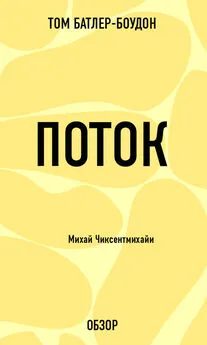 ТОМ БАТЛЕР-БОУДОН

ПОТОК

Михай Чиксентмихайи

ОБЗОР